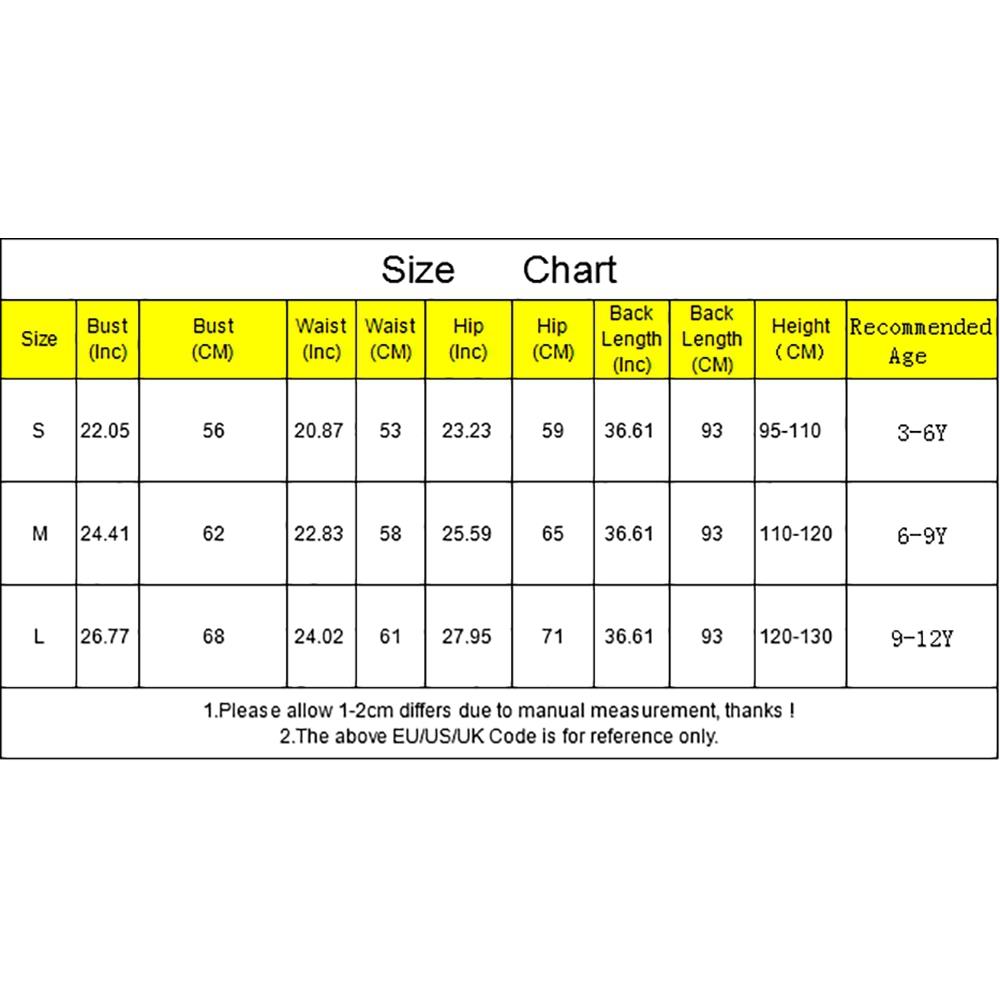 Size Chart

| Size | Bust (Inc) | Bust (CM) | Waist (Inc) | Waist (CM) | Hip (Inc) | Hip (CM) | Back Length (Inc) | Back Length (CM) | Height (CM) | Recommended Age |
|---|---|---|---|---|---|---|---|---|---|---|
| S | 22.05 | 56 | 20.87 | 53 | 23.23 | 59 | 36.61 | 93 | 95-110 | 3-6Y |
| M | 24.41 | 62 | 22.83 | 58 | 25.59 | 65 | 36.61 | 93 | 110-120 | 6-9Y |
| L | 26.77 | 68 | 24.02 | 61 | 27.95 | 71 | 36.61 | 93 | 120-130 | 9-12Y |

1.Please allow 1-2cm differs due to manual measurement, thanks !
2.The above EU/US/UK Code is for reference only.